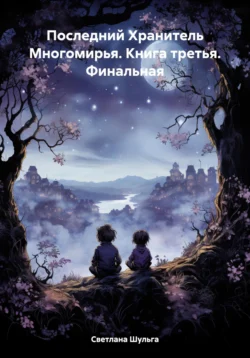 Последний Хранитель Многомирья. Книга третья. Финальная

Светлана Шульга